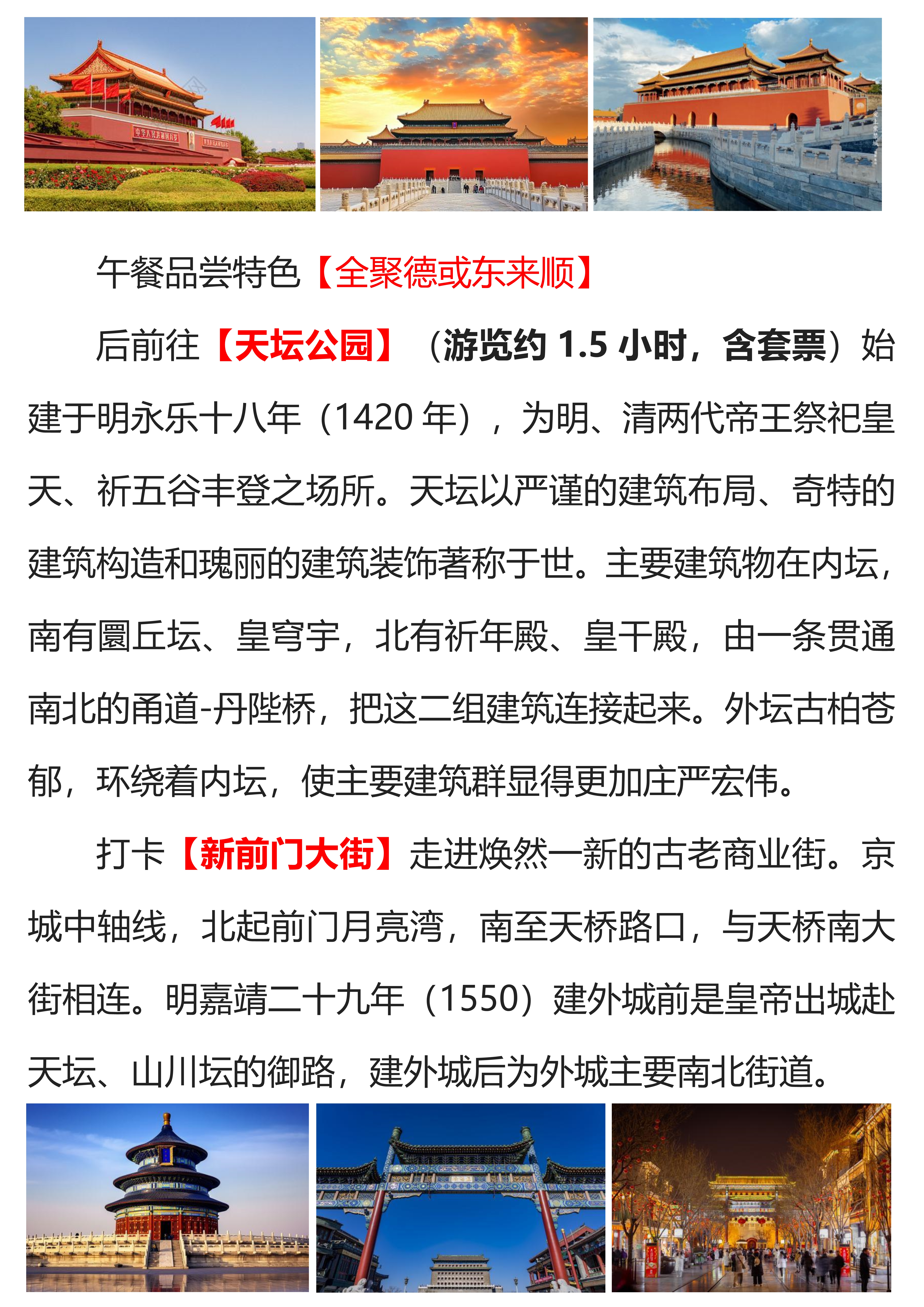 午餐品尝特色【全聚德或东来顺】

后前往【天坛公园】（游览约1.5小时，含套票）始建于明永乐十八年（1420年），为明、清两代帝王祭祀皇天、祈五谷丰登之场所。天坛以严谨的建筑布局、奇特的建筑构造和瑰丽的建筑装饰著称于世。主要建筑物在内坛，南有圜丘坛、皇穹宇，北有祈年殿、皇干殿，由一条贯通南北的甬道-丹陛桥，把这二组建筑连接起来。外坛古柏苍郁，环绕着内坛，使主要建筑群显得更加庄严宏伟。

打卡【新前门大街】走进焕然一新的古老商业街。京城中轴线，北起前门月亮湾，南至天桥路口，与天桥南大街相连。明嘉靖二十九年（1550）建外城前是皇帝出城赴天坛、山川坛的御路，建外城后为外城主要南北街道。